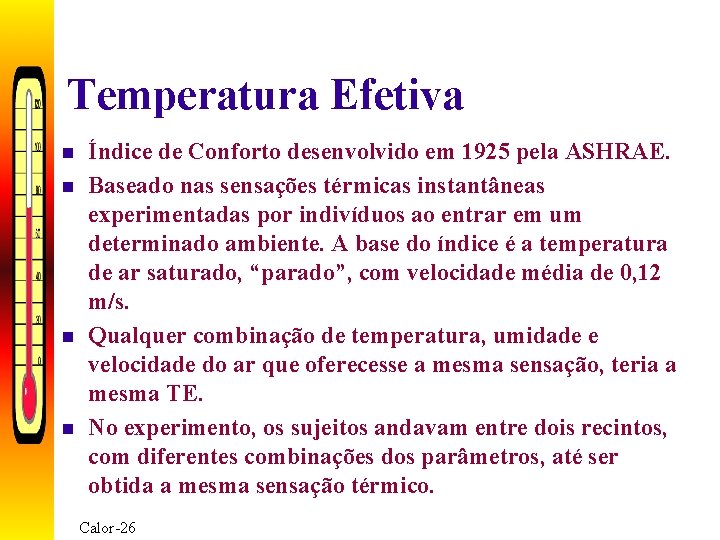 Temperatura Efetiva

- Índice de Conforto desenvolvido em 1925 pela ASHRAE.
- Baseado nas sensações térmicas instantâneas experimentadas por indivíduos ao entrar em um determinado ambiente. A base do índice é a temperatura de ar saturado, “parado”, com velocidade média de 0,12 m/s.
- Qualquer combinação de temperatura, umidade e velocidade do ar que oferecesse a mesma sensação, teria a mesma TE.
- No experimento, os sujeitos andavam entre dois recintos, com diferentes combinações dos parâmetros, até ser obtida a mesma sensação térmico.

Calor-26